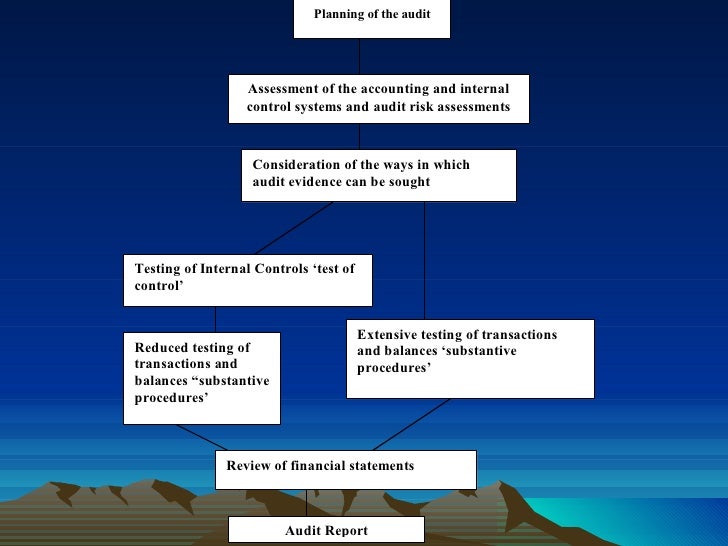 Planning of the audit

Assessment of the accounting and internal control systems and audit risk assessments

Consideration of the ways in which audit evidence can be sought

Testing of Internal Controls ‘test of control’

Reduced testing of transactions and balances “substantive procedures’

Extensive testing of transactions and balances ‘substantive procedures’

Review of financial statements

Audit Report